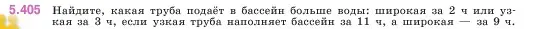 5.405 Найдите, какая труба подаёт в бассейн больше воды: широкая за 2 ч или узкая за 3 ч, если узкая труба наполняет бассейн за 11 ч, а широкая — за 9 ч.